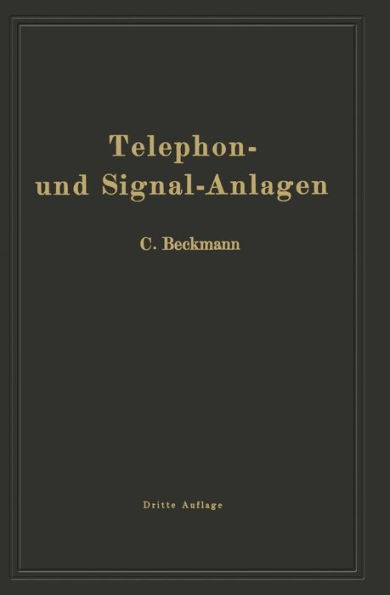 Telephon- und Signal-Anlagen

C. Beckmann

Dritte Auflage